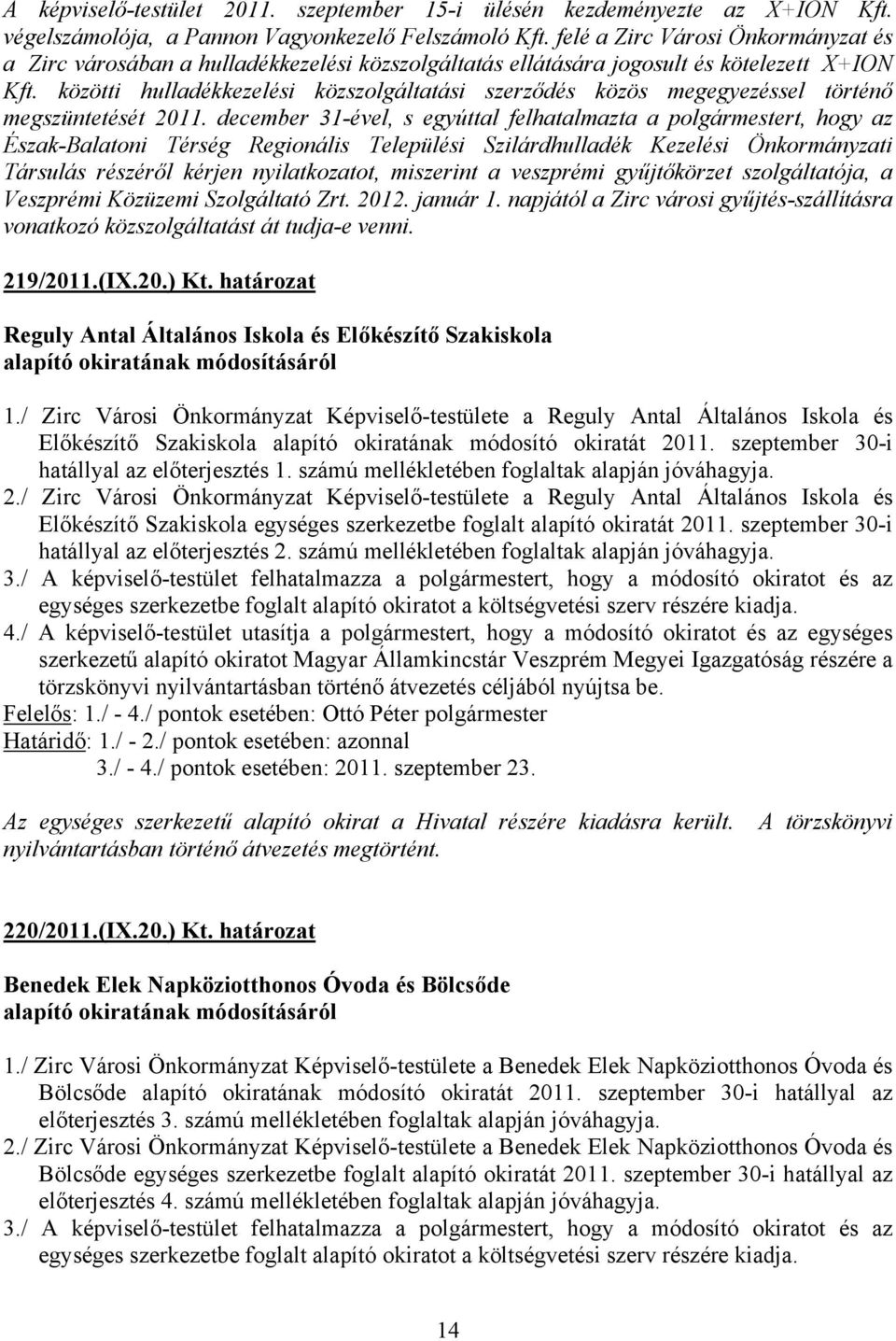 A képviselő-testület 2011. szeptember 15-i ülésén kezdeményezte az X+ION Kft. végelszámolója, a Pannon Vagyonkezelő Felszámoló Kft. felé a Zirc Városi Önkormányzat és a Zirc városában a hulladékkezelési közszolgáltatás ellátására jogosult és kötelezett X+ION Kft. közötti hulladékkezelési közszolgáltatási szerződés közös megegyezéssel történő megszüntetését 2011. december 31-ével, s egyúttal felhatalmazta a polgármestert, hogy az Észak-Balatoni Térség Regionális Települési Szilárdhulladék Kezelési Önkormányzati Társulás részéről kérjen nyilatkozatot, miszerint a veszprémi gyűjtőkörzet szolgáltatója, a Veszprémi Közüzemi Szolgáltató Zrt. 2012. január 1. napjától a Zirc városi gyűjtés-szállításra vonatkozó közszolgáltatást át tudja-e venni.

219/2011.(IX.20.) Kt. határozat

Reguly Antal Általános Iskola és Előkészítő Szakiskola alapító okiratának módosításáról

1./ Zirc Városi Önkormányzat Képviselő-testülete a Reguly Antal Általános Iskola és Előkészítő Szakiskola alapító okiratának módosító okiratát 2011. szeptember 30-i hatállyal az előterjesztés 1. számú mellékletében foglaltak alapján jóváhagyja.
2./ Zirc Városi Önkormányzat Képviselő-testülete a Reguly Antal Általános Iskola és Előkészítő Szakiskola egységes szerkezetbe foglalt alapító okiratát 2011. szeptember 30-i hatállyal az előterjesztés 2. számú mellékletében foglaltak alapján jóváhagyja.
3./ A képviselő-testület felhatalmazza a polgármestert, hogy a módosító okiratot és az egységes szerkezetbe foglalt alapító okiratot a költségvetési szerv részére kiadja.
4./ A képviselő-testület utasítja a polgármestert, hogy a módosító okiratot és az egységes szerkezetű alapító okiratot Magyar Államkincstár Veszprém Megyei Igazgatóság részére a törzskönyvi nyilvántartásban történő átvezetés céljából nyújtsa be.
Felelős: 1./ - 4./ pontok esetében: Ottó Péter polgármester
Határidő: 1./ - 2./ pontok esetében: azonnal
3./ - 4./ pontok esetében: 2011. szeptember 23.

Az egységes szerkezetű alapító okirat a Hivatal részére kiadásra került. A törzskönyvi nyilvántartásban történő átvezetés megtörtént.

220/2011.(IX.20.) Kt. határozat

Benedek Elek Napköziotthonos Óvoda és Bölcsőde alapító okiratának módosításáról

1./ Zirc Városi Önkormányzat Képviselő-testülete a Benedek Elek Napköziotthonos Óvoda és Bölcsőde alapító okiratának módosító okiratát 2011. szeptember 30-i hatállyal az előterjesztés 3. számú mellékletében foglaltak alapján jóváhagyja.
2./ Zirc Városi Önkormányzat Képviselő-testülete a Benedek Elek Napköziotthonos Óvoda és Bölcsőde egységes szerkezetbe foglalt alapító okiratát 2011. szeptember 30-i hatállyal az előterjesztés 4. számú mellékletében foglaltak alapján jóváhagyja.
3./ A képviselő-testület felhatalmazza a polgármestert, hogy a módosító okiratot és az egységes szerkezetbe foglalt alapító okiratot a költségvetési szerv részére kiadja.

14